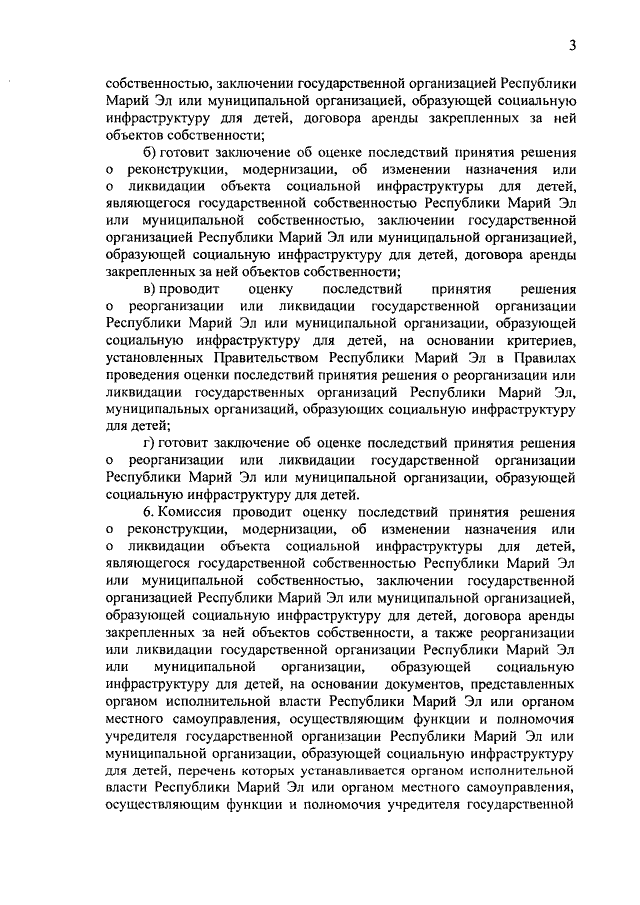 3

собственностью, заключении государственной организацией Республики Марий Эл или муниципальной организацией, образующей социальную инфраструктуру для детей, договора аренды закрепленных за ней объектов собственности;

б) готовит заключение об оценке последствий принятия решения о реконструкции, модернизации, об изменении назначения или о ликвидации объекта социальной инфраструктуры для детей, являющегося государственной собственностью Республики Марий Эл или муниципальной собственностью, заключении государственной организацией Республики Марий Эл или муниципальной организацией, образующей социальную инфраструктуру для детей, договора аренды закрепленных за ней объектов собственности;

в) проводит оценку последствий принятия решения о реорганизации или ликвидации государственной организации Республики Марий Эл или муниципальной организации, образующей социальную инфраструктуру для детей, на основании критериев, установленных Правительством Республики Марий Эл в Правилах проведения оценки последствий принятия решения о реорганизации или ликвидации государственных организаций Республики Марий Эл, муниципальных организаций, образующих социальную инфраструктуру для детей;

г) готовит заключение об оценке последствий принятия решения о реорганизации или ликвидации государственной организации Республики Марий Эл или муниципальной организации, образующей социальную инфраструктуру для детей.

6. Комиссия проводит оценку последствий принятия решения о реконструкции, модернизации, об изменении назначения или о ликвидации объекта социальной инфраструктуры для детей, являющегося государственной собственностью Республики Марий Эл или муниципальной собственностью, заключении государственной организацией Республики Марий Эл или муниципальной организацией, образующей социальную инфраструктуру для детей, договора аренды закрепленных за ней объектов собственности, а также реорганизации или ликвидации государственной организации Республики Марий Эл или муниципальной организации, образующей социальную инфраструктуру для детей, на основании документов, представленных органом исполнительной власти Республики Марий Эл или органом местного самоуправления, осуществляющим функции и полномочия учредителя государственной организации Республики Марий Эл или муниципальной организации, образующей социальную инфраструктуру для детей, перечень которых устанавливается органом исполнительной власти Республики Марий Эл или органом местного самоуправления, осуществляющим функции и полномочия учредителя государственной